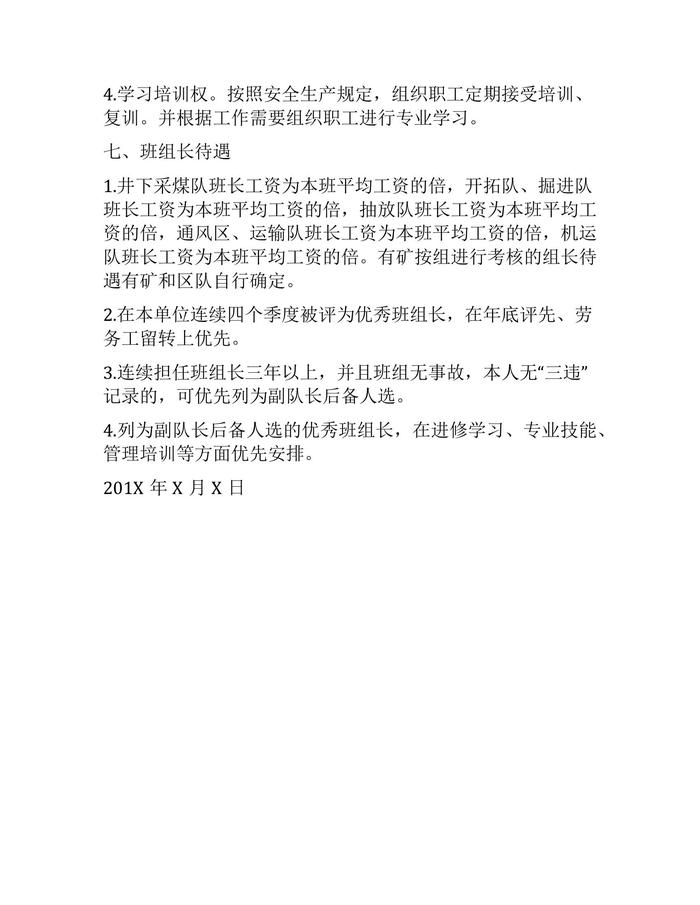 4.学习培训权。按照安全生产规定，组织职工定期接受培训、复训。并根据工作需要组织职工进行专业学习。

七、班组长待遇

1.井下采煤队班长工资为本班平均工资的倍，开拓队、掘进队班长工资为本班平均工资的倍，抽放队班长工资为本班平均工资的倍，通风区、运输队班长工资为本班平均工资的倍，机运队班长工资为本班平均工资的倍。有矿按组进行考核的组长待遇有矿和区队自行确定。

2.在本单位连续四个季度被评为优秀班组长，在年底评先、劳务工留转上优先。

3.连续担任班组长三年以上，并且班组无事故，本人无“三违”记录的，可优先列为副队长后备人选。

4.列为副队长后备人选的优秀班组长，在进修学习、专业技能、管理培训等方面优先安排。

201X 年 X 月 X 日